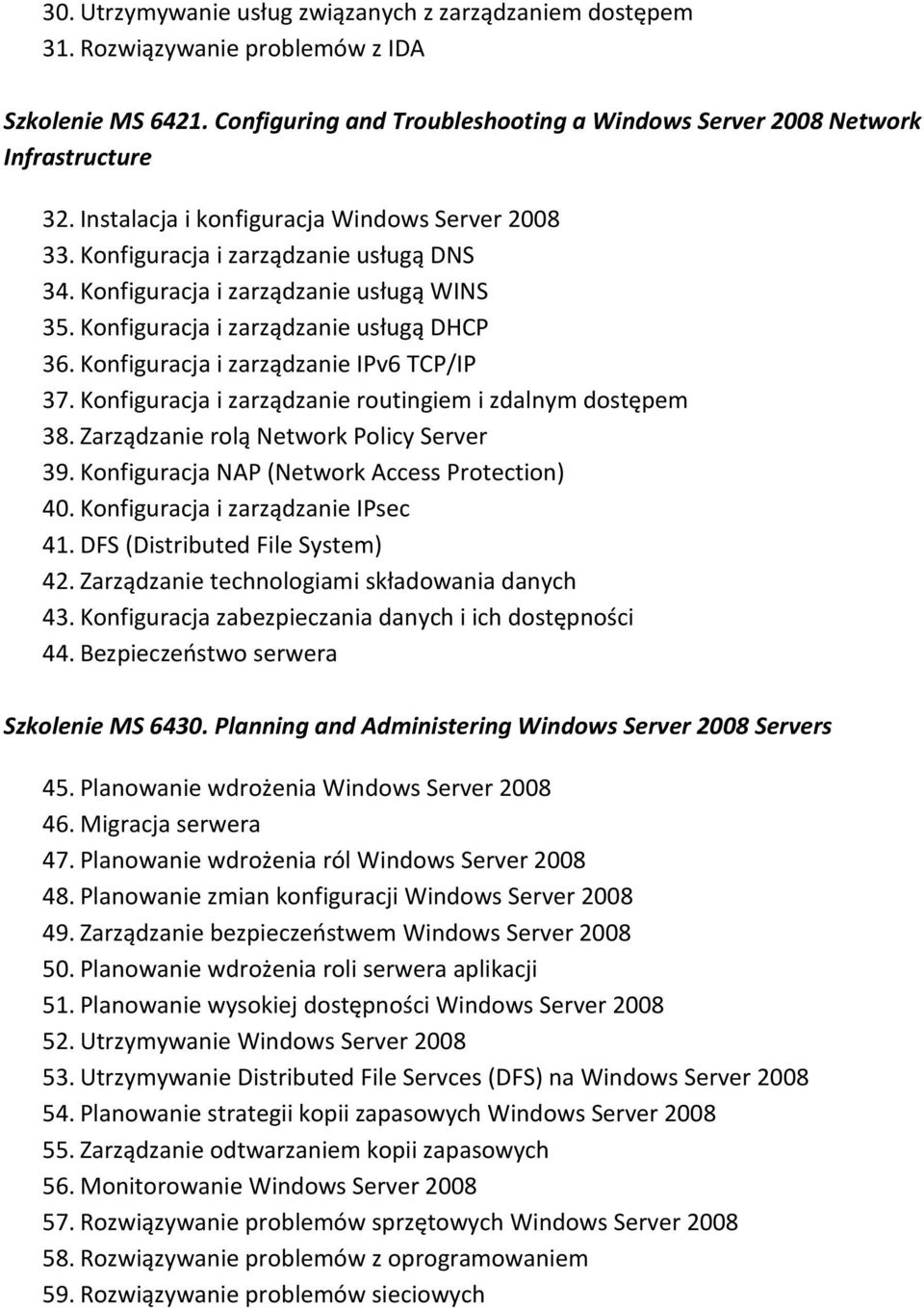 30. Utrzymywanie usług związanych z zarządzaniem dostępem
31. Rozwiązywanie problemów z IDA

Szkolenie MS 6421. Configuring and Troubleshooting a Windows Server 2008 Network Infrastructure

32. Instalacja i konfiguracja Windows Server 2008
33. Konfiguracja i zarządzanie usługą DNS
34. Konfiguracja i zarządzanie usługą WINS
35. Konfiguracja i zarządzanie usługą DHCP
36. Konfiguracja i zarządzanie IPv6 TCP/IP
37. Konfiguracja i zarządzanie routingiem i zdalnym dostępem
38. Zarządzanie rolą Network Policy Server
39. Konfiguracja NAP (Network Access Protection)
40. Konfiguracja i zarządzanie IPsec
41. DFS (Distributed File System)
42. Zarządzanie technologiami składowania danych
43. Konfiguracja zabezpieczania danych i ich dostępności
44. Bezpieczeństwo serwera

Szkolenie MS 6430. Planning and Administering Windows Server 2008 Servers

45. Planowanie wdrożenia Windows Server 2008
46. Migracja serwera
47. Planowanie wdrożenia ról Windows Server 2008
48. Planowanie zmian konfiguracji Windows Server 2008
49. Zarządzanie bezpieczeństwem Windows Server 2008
50. Planowanie wdrożenia roli serwera aplikacji
51. Planowanie wysokiej dostępności Windows Server 2008
52. Utrzymywanie Windows Server 2008
53. Utrzymywanie Distributed File Servces (DFS) na Windows Server 2008
54. Planowanie strategii kopii zapasowych Windows Server 2008
55. Zarządzanie odtwarzaniem kopii zapasowych
56. Monitorowanie Windows Server 2008
57. Rozwiązywanie problemów sprzętowych Windows Server 2008
58. Rozwiązywanie problemów z oprogramowaniem
59. Rozwiązywanie problemów sieciowych